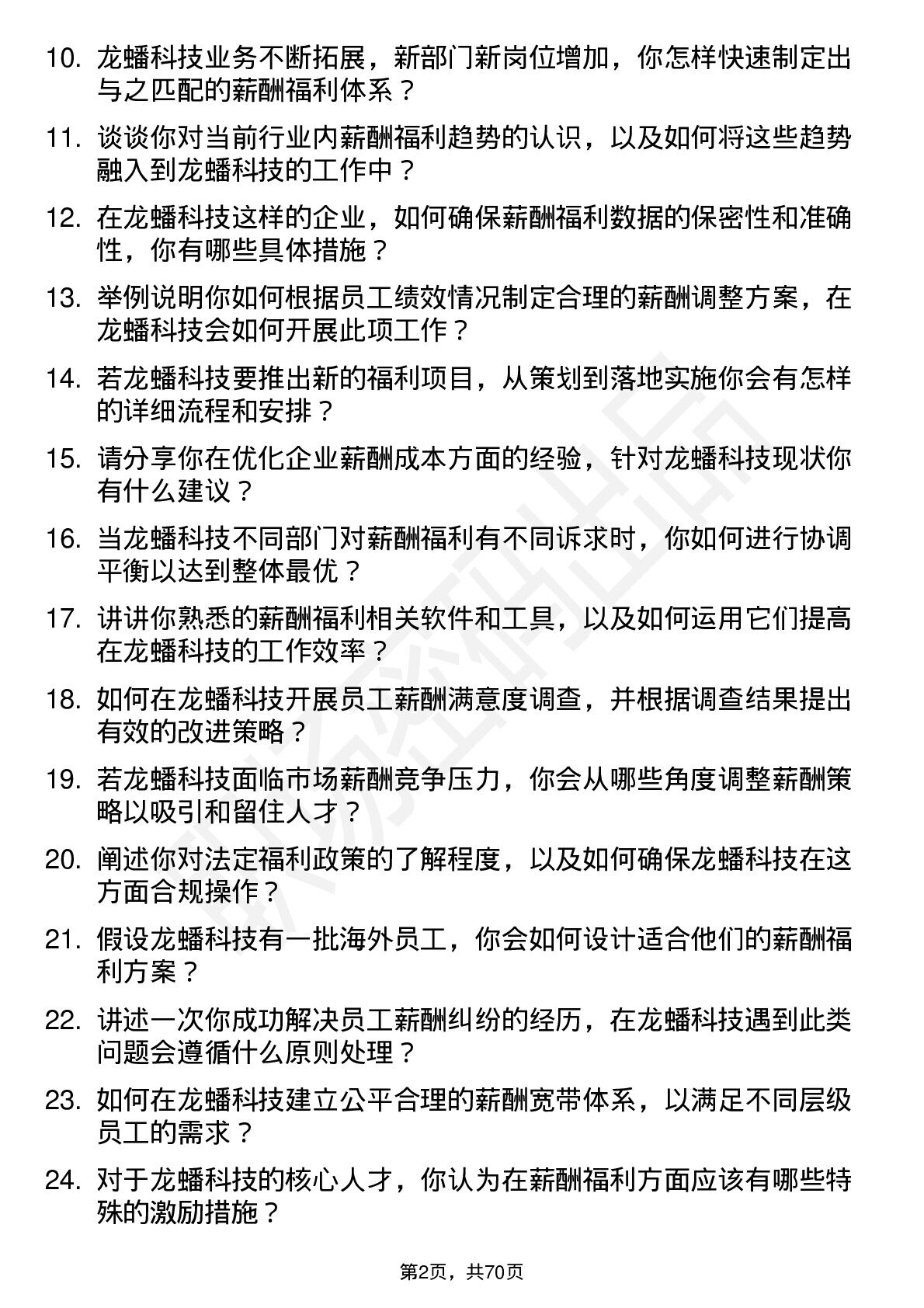 10. 龙蟠科技业务不断拓展，新部门新岗位增加，你怎样快速制定出与之匹配的薪酬福利体系？

11. 谈谈你对当前行业内薪酬福利趋势的认识，以及如何将这些趋势融入到龙蟠科技的工作中？

12. 在龙蟠科技这样的企业，如何确保薪酬福利数据的保密性和准确性，你有哪些具体措施？

13. 举例说明你如何根据员工绩效情况制定合理的薪酬调整方案，在龙蟠科技会如何开展此项工作？

14. 若龙蟠科技要推出新的福利项目，从策划到落地实施你会有怎样的详细流程和安排？

15. 请分享你在优化企业薪酬成本方面的经验，针对龙蟠科技现状你有什么建议？

16. 当龙蟠科技不同部门对薪酬福利有不同诉求时，你如何进行协调平衡以达到整体最优？

17. 讲讲你熟悉的薪酬福利相关软件和工具，以及如何运用它们提高在龙蟠科技的工作效率？

18. 如何在龙蟠科技开展员工薪酬满意度调查，并根据调查结果提出有效的改进策略？

19. 若龙蟠科技面临市场薪酬竞争压力，你会从哪些角度调整薪酬策略以吸引和留住人才？

20. 阐述你对法定福利政策的了解程度，以及如何确保龙蟠科技在这方面合规操作？

21. 假设龙蟠科技有一批海外员工，你会如何设计适合他们的薪酬福利方案？

22. 讲述一次你成功解决员工薪酬纠纷的经历，在龙蟠科技遇到此类问题会遵循什么原则处理？

23. 如何在龙蟠科技建立公平合理的薪酬宽带体系，以满足不同层级员工的需求？

24. 对于龙蟠科技的核心人才，你认为在薪酬福利方面应该有哪些特殊的激励措施？

第2页，共70页